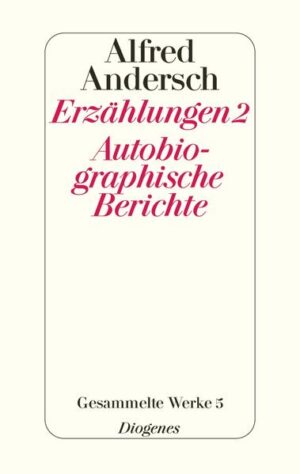 Alfred Andersch

Erzählungen 2

Autobiographische Berichte

Gesammelte Werke 5

Diogenes